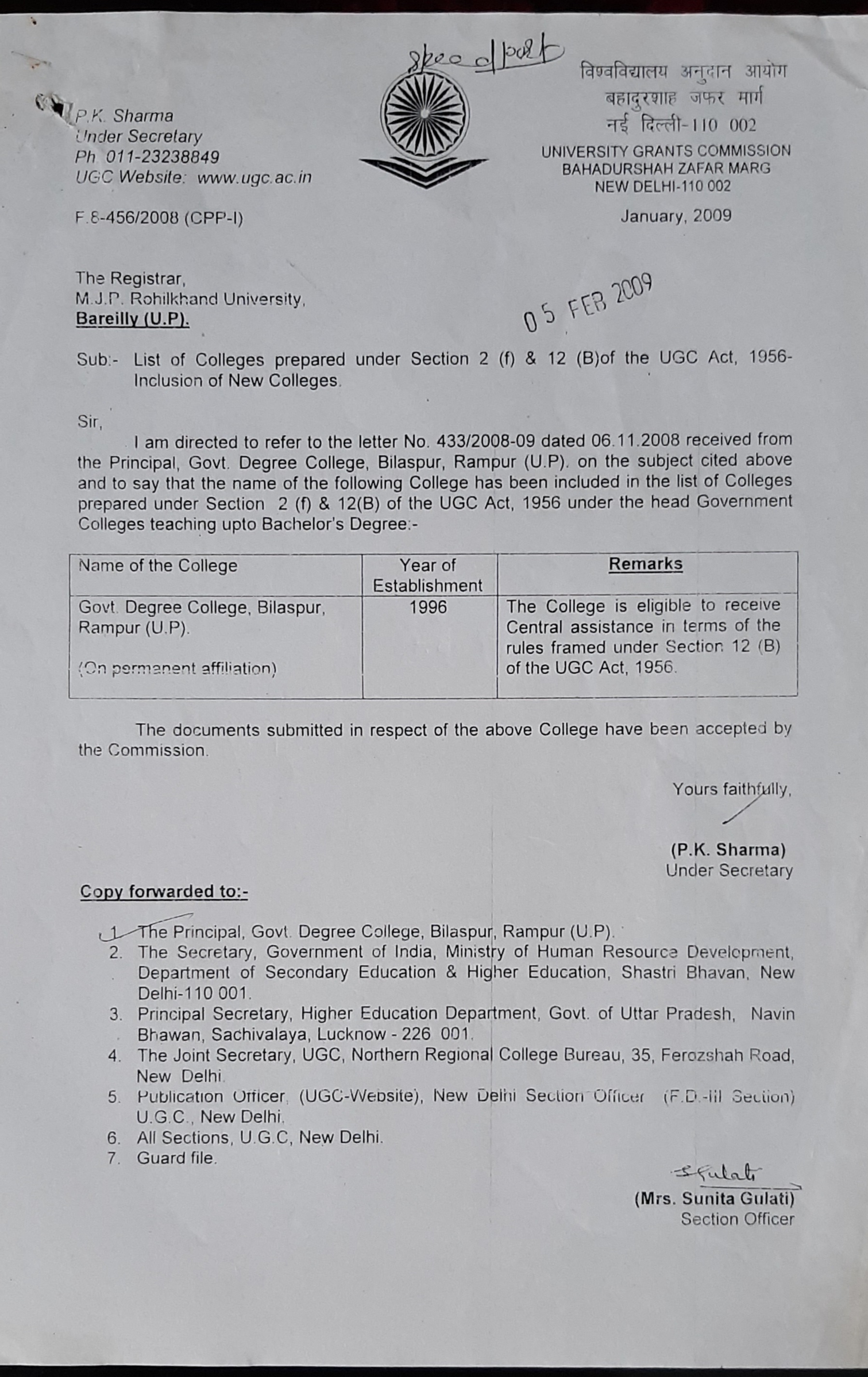 Speed post

P.K. Sharma
Under Secretary
Ph. 011-23238849
UGC Website: www.ugc.ac.in

विश्वविद्यालय अनुदान आयोग
बहादुरशाह जफर मार्ग
नई दिल्ली-110 002
UNIVERSITY GRANTS COMMISSION
BAHADURSHAH ZAFAR MARG
NEW DELHI-110 002

F.8-456/2008 (CPP-I)

January, 2009

The Registrar,
M.J.P. Rohilkhand University,
Bareilly (U.P).

05 FEB 2009

Sub:- List of Colleges prepared under Section 2 (f) & 12 (B)of the UGC Act, 1956- Inclusion of New Colleges.

Sir,

I am directed to refer to the letter No. 433/2008-09 dated 06.11.2008 received from the Principal, Govt. Degree College, Bilaspur, Rampur (U.P). on the subject cited above and to say that the name of the following College has been included in the list of Colleges prepared under Section 2 (f) & 12(B) of the UGC Act, 1956 under the head Government Colleges teaching upto Bachelor's Degree:-

| Name of the College | Year of Establishment | Remarks |
|---|---|---|
| Govt. Degree College, Bilaspur, Rampur (U.P). (On permanent affiliation) | 1996 | The College is eligible to receive Central assistance in terms of the rules framed under Section 12 (B) of the UGC Act, 1956. |

The documents submitted in respect of the above College have been accepted by the Commission.

Yours faithfully,

(P.K. Sharma)
Under Secretary

Copy forwarded to:-

1. The Principal, Govt. Degree College, Bilaspur, Rampur (U.P).
2. The Secretary, Government of India, Ministry of Human Resource Development, Department of Secondary Education & Higher Education, Shastri Bhavan, New Delhi-110 001.
3. Principal Secretary, Higher Education Department, Govt. of Uttar Pradesh, Navin Bhawan, Sachivalaya, Lucknow - 226 001.
4. The Joint Secretary, UGC, Northern Regional College Bureau, 35, Ferozshah Road, New Delhi.
5. Publication Officer, (UGC-Website), New Delhi Section Officer (F.D.-III Section) U.G.C., New Delhi.
6. All Sections, U.G.C, New Delhi.
7. Guard file.

S Gulati
(Mrs. Sunita Gulati)
Section Officer